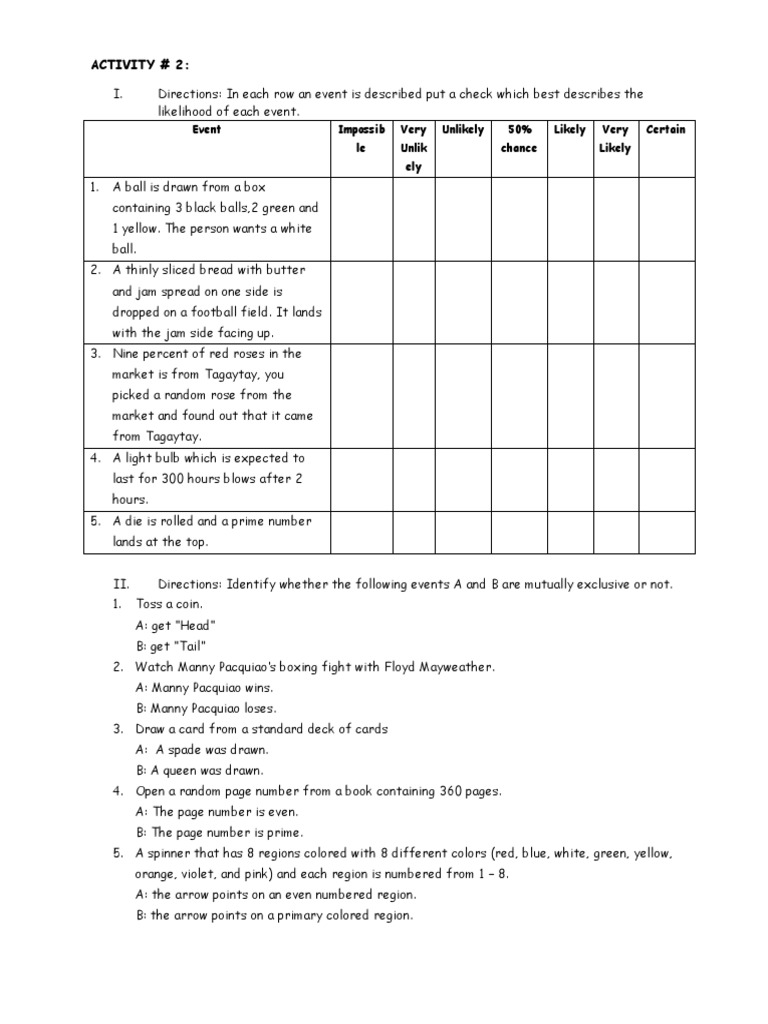 ACTIVITY # 2:

I. Directions: In each row an event is described put a check which best describes the likelihood of each event.

| Event | Impossible | Very Unlikely | Unlikely | 50% chance | Likely | Very Likely | Certain |
|---|---|---|---|---|---|---|---|
| 1. A ball is drawn from a box containing 3 black balls,2 green and 1 yellow. The person wants a white ball. | | | | | | | |
| 2. A thinly sliced bread with butter and jam spread on one side is dropped on a football field. It lands with the jam side facing up. | | | | | | | |
| 3. Nine percent of red roses in the market is from Tagaytay, you picked a random rose from the market and found out that it came from Tagaytay. | | | | | | | |
| 4. A light bulb which is expected to last for 300 hours blows after 2 hours. | | | | | | | |
| 5. A die is rolled and a prime number lands at the top. | | | | | | | |

II. Directions: Identify whether the following events A and B are mutually exclusive or not.
1. Toss a coin.
A: get "Head"
B: get "Tail"
2. Watch Manny Pacquiao's boxing fight with Floyd Mayweather.
A: Manny Pacquiao wins.
B: Manny Pacquiao loses.
3. Draw a card from a standard deck of cards
A: A spade was drawn.
B: A queen was drawn.
4. Open a random page number from a book containing 360 pages.
A: The page number is even.
B: The page number is prime.
5. A spinner that has 8 regions colored with 8 different colors (red, blue, white, green, yellow, orange, violet, and pink) and each region is numbered from 1 – 8.
A: the arrow points on an even numbered region.
B: the arrow points on a primary colored region.